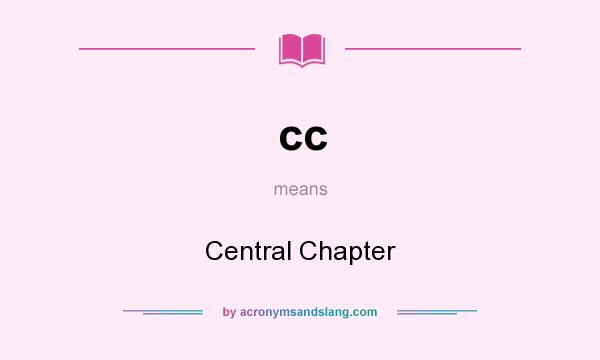 cc

means

Central Chapter

by acronymsandslang.com